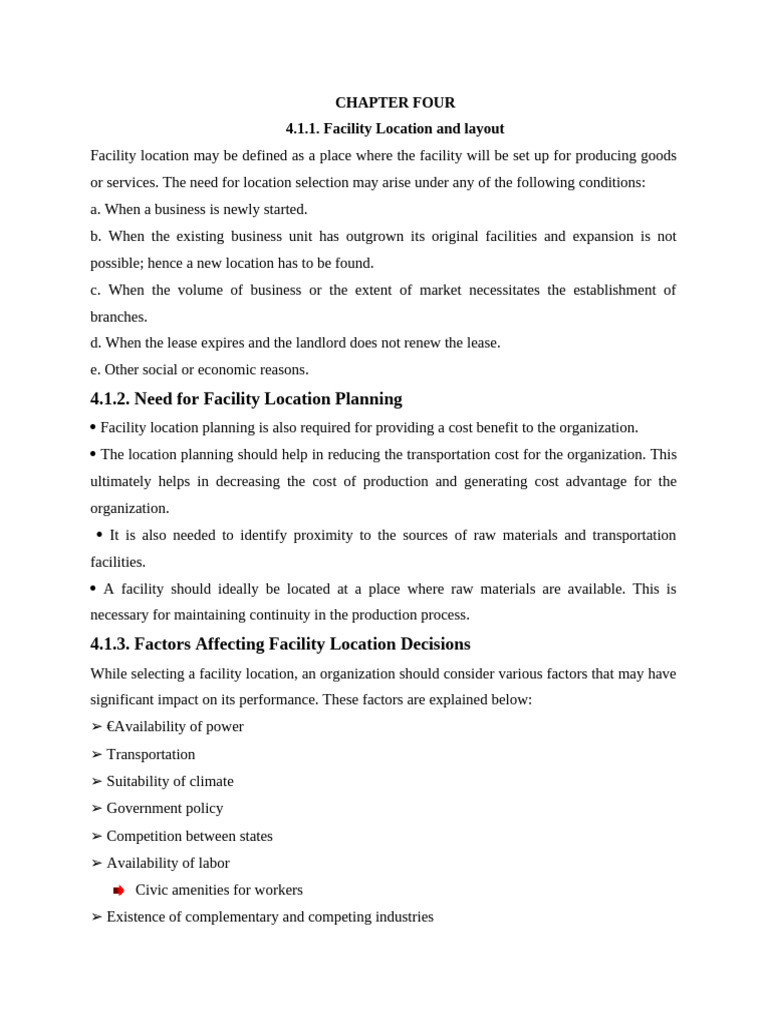 CHAPTER FOUR

4.1.1. Facility Location and layout

Facility location may be defined as a place where the facility will be set up for producing goods or services. The need for location selection may arise under any of the following conditions:

a. When a business is newly started.

b. When the existing business unit has outgrown its original facilities and expansion is not possible; hence a new location has to be found.

c. When the volume of business or the extent of market necessitates the establishment of branches.

d. When the lease expires and the landlord does not renew the lease.

e. Other social or economic reasons.

4.1.2. Need for Facility Location Planning

• Facility location planning is also required for providing a cost benefit to the organization.

• The location planning should help in reducing the transportation cost for the organization. This ultimately helps in decreasing the cost of production and generating cost advantage for the organization.

• It is also needed to identify proximity to the sources of raw materials and transportation facilities.

• A facility should ideally be located at a place where raw materials are available. This is necessary for maintaining continuity in the production process.

4.1.3. Factors Affecting Facility Location Decisions

While selecting a facility location, an organization should consider various factors that may have significant impact on its performance. These factors are explained below:

➢ €Availability of power

➢ Transportation

➢ Suitability of climate

➢ Government policy

➢ Competition between states

➢ Availability of labor

➡ Civic amenities for workers

➢ Existence of complementary and competing industries